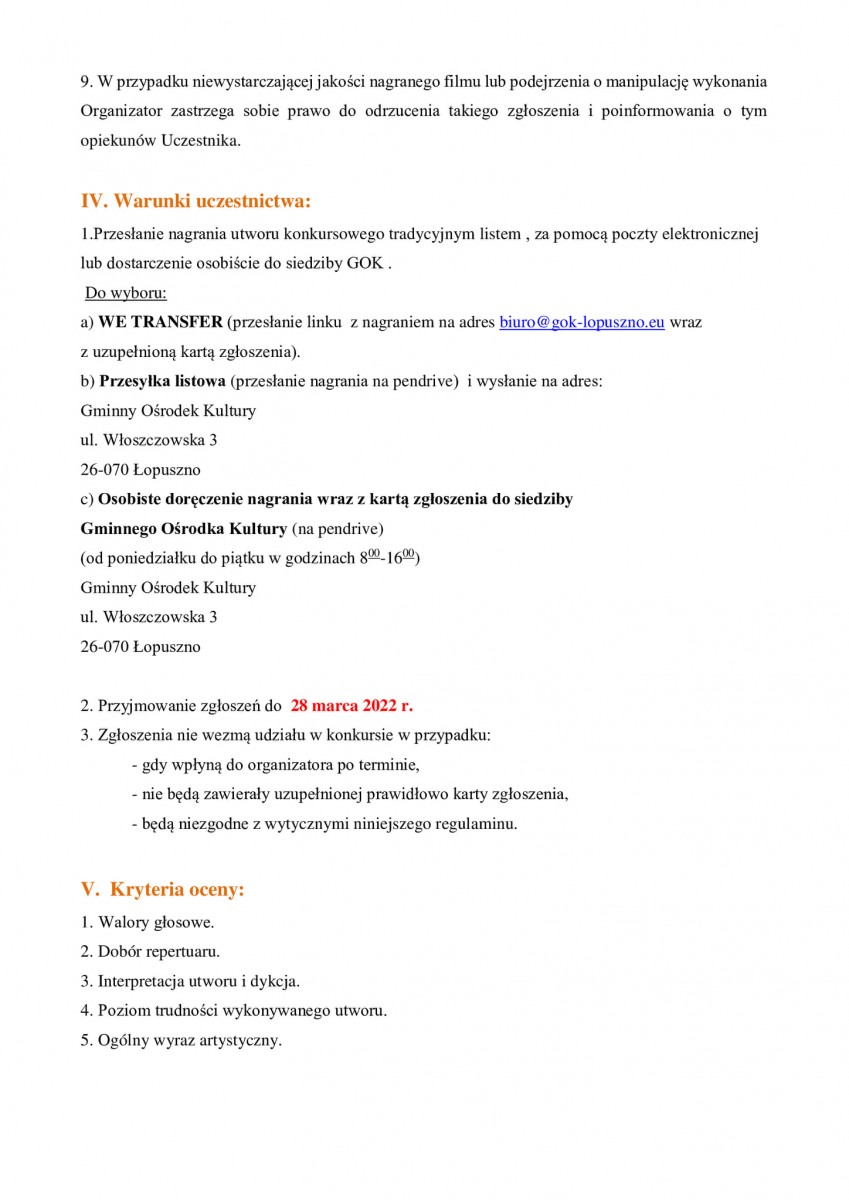 9. W przypadku niewystarczającej jakości nagranego filmu lub podejrzenia o manipulację wykonania Organizator zastrzega sobie prawo do odrzucenia takiego zgłoszenia i poinformowania o tym opiekunów Uczestnika.

IV. Warunki uczestnictwa:

1.Przesłanie nagrania utworu konkursowego tradycyjnym listem , za pomocą poczty elektronicznej lub dostarczenie osobiście do siedziby GOK .

Do wyboru:

a) WE TRANSFER (przesłanie linku z nagraniem na adres biuro@gok-lopuszno.eu wraz z uzupełnioną kartą zgłoszenia).

b) Przesyłka listowa (przesłanie nagrania na pendrive) i wysłanie na adres:

Gminny Ośrodek Kultury

ul. Włoszczowska 3

26-070 Łopuszno

c) Osobiste doręczenie nagrania wraz z kartą zgłoszenia do siedziby Gminnego Ośrodka Kultury (na pendrive)

(od poniedziałku do piątku w godzinach $8^{00}$-$16^{00}$)

Gminny Ośrodek Kultury

ul. Włoszczowska 3

26-070 Łopuszno

2. Przyjmowanie zgłoszeń do 28 marca 2022 r.

3. Zgłoszenia nie wezmą udziału w konkursie w przypadku:

- gdy wpłyną do organizatora po terminie,

- nie będą zawierały uzupełnionej prawidłowo karty zgłoszenia,

- będą niezgodne z wytycznymi niniejszego regulaminu.

V. Kryteria oceny:

1. Walory głosowe.

2. Dobór repertuaru.

3. Interpretacja utworu i dykcja.

4. Poziom trudności wykonywanego utworu.

5. Ogólny wyraz artystyczny.